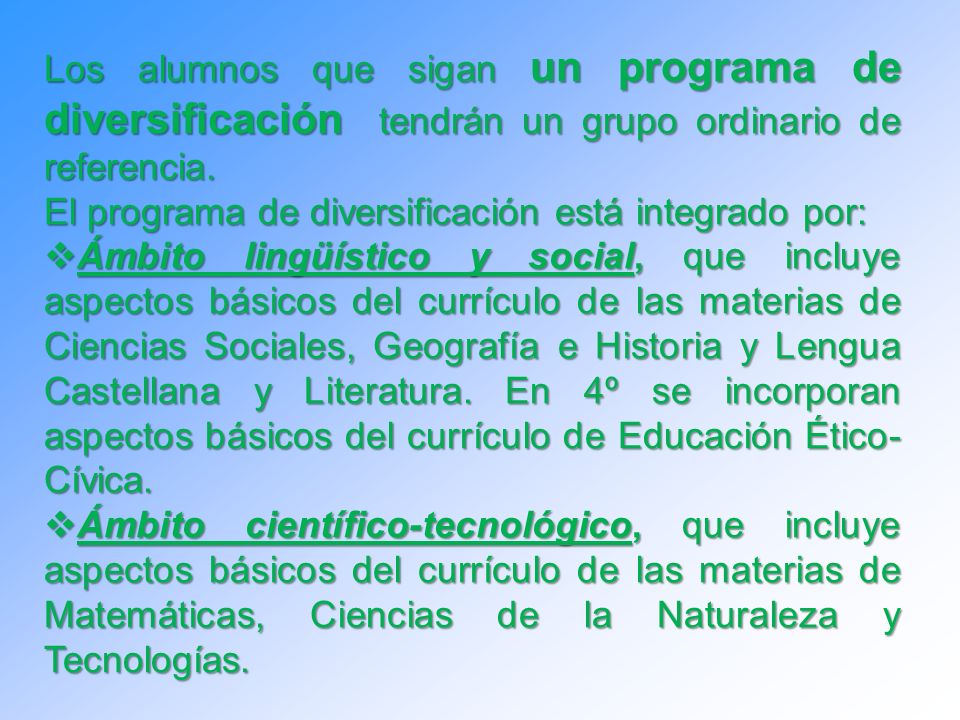 Los alumnos que sigan un programa de diversificación tendrán un grupo ordinario de referencia.
El programa de diversificación está integrado por:
❖Ámbito lingüístico y social, que incluye aspectos básicos del currículo de las materias de Ciencias Sociales, Geografía e Historia y Lengua Castellana y Literatura. En 4º se incorporan aspectos básicos del currículo de Educación Ético-Cívica.
❖Ámbito científico-tecnológico, que incluye aspectos básicos del currículo de las materias de Matemáticas, Ciencias de la Naturaleza y Tecnologías.